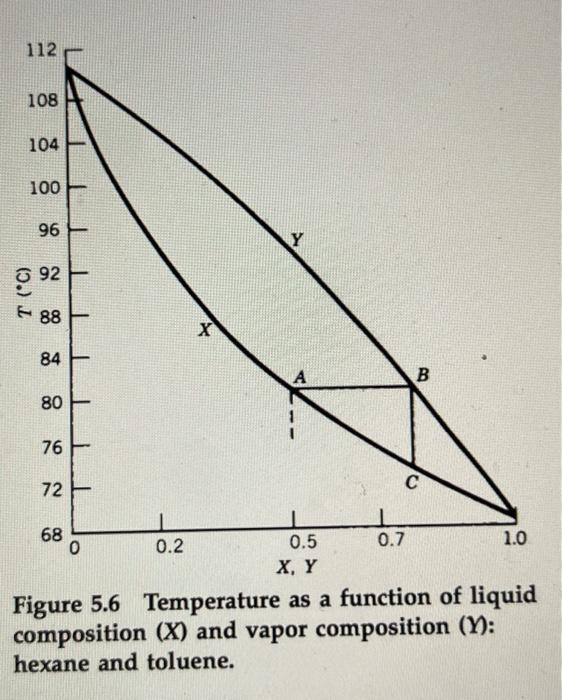 112
108
104
100
96
92
88
84
80
76
72
68
T (°C)
Y
X
A
B
C
0
0.2
0.5
0.7
1.0
X, Y

Figure 5.6 Temperature as a function of liquid composition (X) and vapor composition (Y): hexane and toluene.